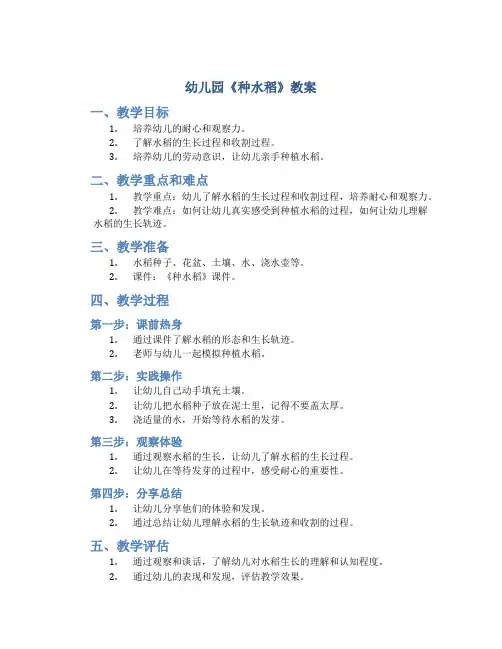 幼儿园《种水稻》教案

一、教学目标

1. 培养幼儿的耐心和观察力。
2. 了解水稻的生长过程和收割过程。
3. 培养幼儿的劳动意识，让幼儿亲手种植水稻。

二、教学重点和难点

1. 教学重点：幼儿了解水稻的生长过程和收割过程，培养耐心和观察力。
2. 教学难点：如何让幼儿真实感受到种植水稻的过程，如何让幼儿理解水稻的生长轨迹。

三、教学准备

1. 水稻种子、花盆、土壤、水、浇水壶等。
2. 课件：《种水稻》课件。

四、教学过程

第一步：课前热身

1. 通过课件了解水稻的形态和生长轨迹。
2. 老师与幼儿一起模拟种植水稻。

第二步：实践操作

1. 让幼儿自己动手填充土壤。
2. 让幼儿把水稻种子放在泥土里，记得不要盖太厚。
3. 浇适量的水，开始等待水稻的发芽。

第三步：观察体验

1. 通过观察水稻的生长，让幼儿了解水稻的生长过程。
2. 让幼儿在等待发芽的过程中，感受耐心的重要性。

第四步：分享总结

1. 让幼儿分享他们的体验和发现。
2. 通过总结让幼儿理解水稻的生长轨迹和收割的过程。

五、教学评估

1. 通过观察和谈话，了解幼儿对水稻生长的理解和认知程度。
2. 通过幼儿的表现和发现，评估教学效果。